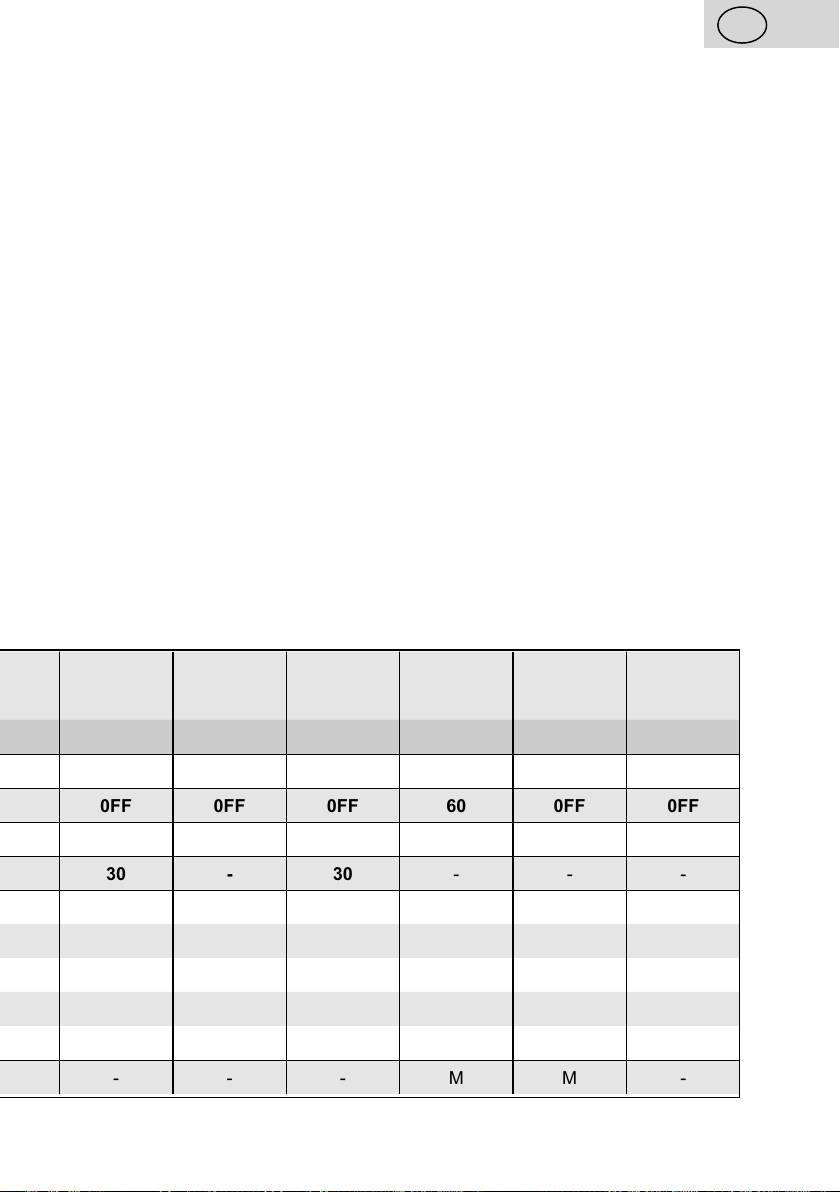 |  |  |  |  |  |  |  |
|---|---|---|---|---|---|---|
|  |  |  |  |  |  |  |
|  |  |  |  |  |  |  |
|  | 0FF | 0FF | 0FF | 60 | 0FF | 0FF |
|  |  |  |  |  |  |  |
|  | 30 | - | 30 | - | - | - |
|  |  |  |  |  |  |  |
|  |  |  |  |  |  |  |
|  |  |  |  |  |  |  |
|  |  |  |  |  |  |  |
|  |  |  |  |  |  |  |
|  | - | - | - | M | M | - |